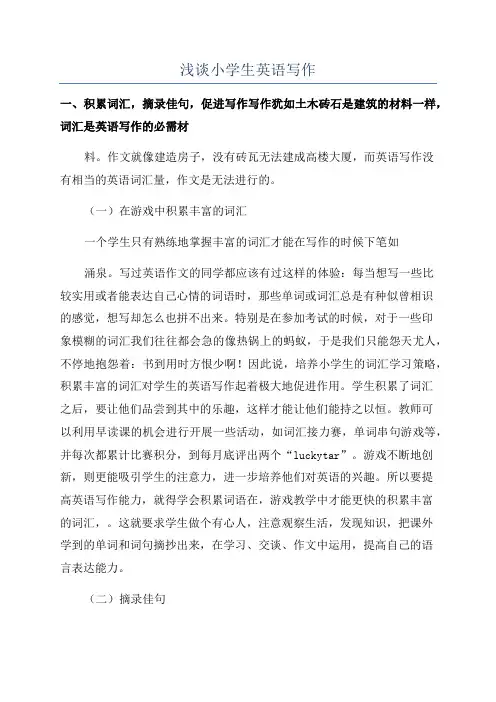 浅谈小学生英语写作

一、积累词汇，摘录佳句，促进写作写作犹如土木砖石是建筑的材料一样，词汇是英语写作的必需材

料。作文就像建造房子，没有砖瓦无法建成高楼大厦，而英语写作没有相当的英语词汇量，作文是无法进行的。

（一）在游戏中积累丰富的词汇

一个学生只有熟练地掌握丰富的词汇才能在写作的时候下笔如

涌泉。写过英语作文的同学都应该有过这样的体验：每当想写一些比较实用或者能表达自己心情的词语时，那些单词或词汇总是有种似曾相识的感觉，想写却怎么也拼不出来。特别是在参加考试的时候，对于一些印象模糊的词汇我们往往都会急的像热锅上的蚂蚁，于是我们只能怨天尤人，不停地抱怨着：书到用时方恨少啊！因此说，培养小学生的词汇学习策略，积累丰富的词汇对学生的英语写作起着极大地促进作用。学生积累了词汇之后，要让他们品尝到其中的乐趣，这样才能让他们能持之以恒。教师可以利用早读课的机会进行开展一些活动，如词汇接力赛，单词串句游戏等，并每次都累计比赛积分，到每月底评出两个“luckytar”。游戏不断地创新，则更能吸引学生的注意力，进一步培养他们对英语的兴趣。所以要提高英语写作能力，就得学会积累词语在，游戏教学中才能更快的积累丰富的词汇，。这就要求学生做个有心人，注意观察生活，发现知识，把课外学到的单词和词句摘抄出来，在学习、交谈、作文中运用，提高自己的语言表达能力。

（二）摘录佳句